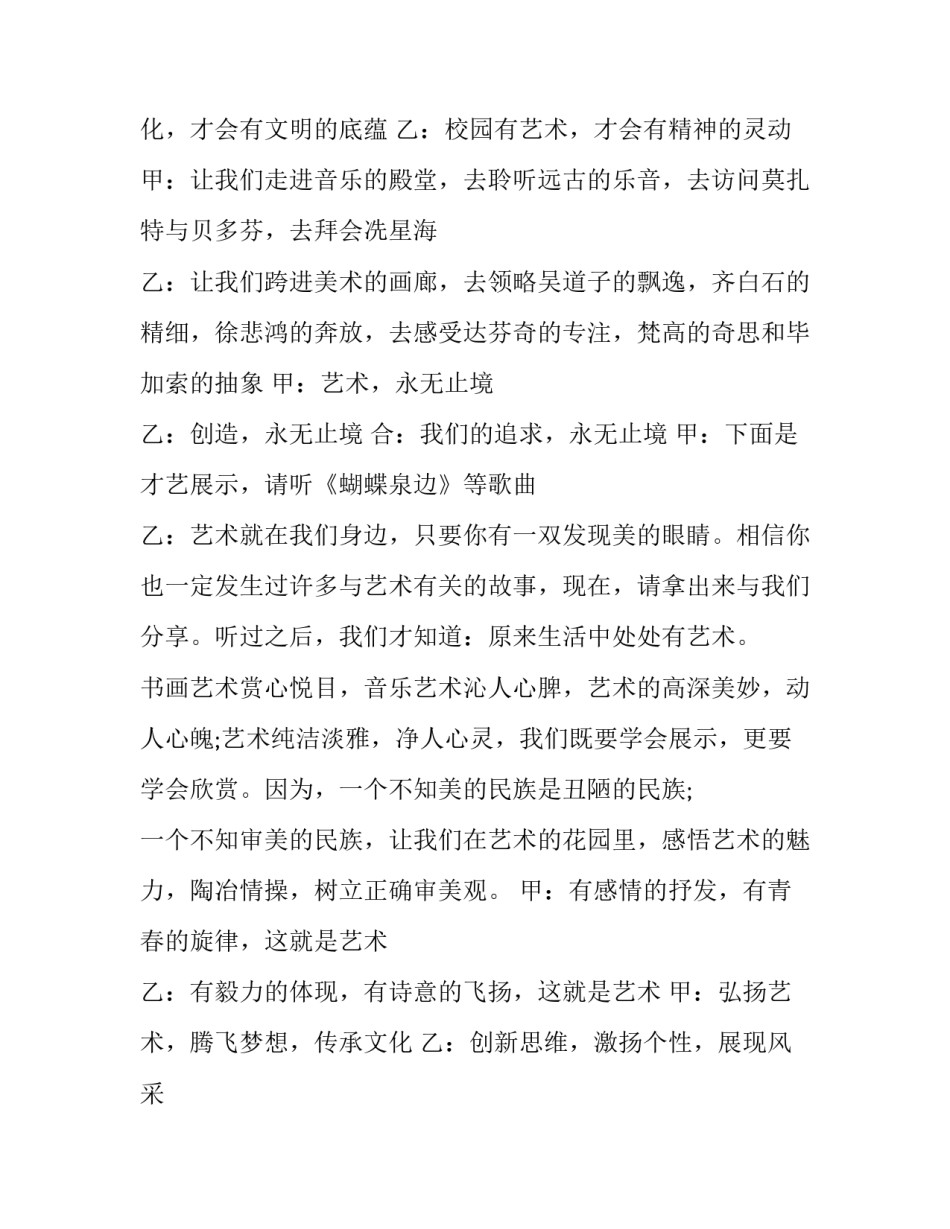 化，才会有文明的底蕴 乙：校园有艺术，才会有精神的灵动 甲：让我们走进音乐的殿堂，去聆听远古的乐音，去访问莫扎特与贝多芬，去拜会冼星海

乙：让我们跨进美术的画廊，去领略吴道子的飘逸，齐白石的精细，徐悲鸿的奔放，去感受达芬奇的专注，梵高的奇思和毕加索的抽象 甲：艺术，永无止境

乙：创造，永无止境 合：我们的追求，永无止境 甲：下面是才艺展示，请听《蝴蝶泉边》等歌曲

乙：艺术就在我们身边，只要你有一双发现美的眼睛。相信你也一定发生过许多与艺术有关的故事，现在，请拿出来与我们分享。听过之后，我们才知道：原来生活中处处有艺术。

书画艺术赏心悦目，音乐艺术沁人心脾，艺术的高深美妙，动人心魄;艺术纯洁淡雅，净人心灵，我们既要学会展示，更要学会欣赏。因为，一个不知美的民族是丑陋的民族;

一个不知审美的民族，让我们在艺术的花园里，感悟艺术的魅力，陶冶情操，树立正确审美观。 甲：有感情的抒发，有青春的旋律，这就是艺术

乙：有毅力的体现，有诗意的飞扬，这就是艺术 甲：弘扬艺术，腾飞梦想，传承文化 乙：创新思维，激扬个性，展现风采